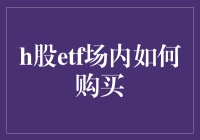 h股etf场内如何购买